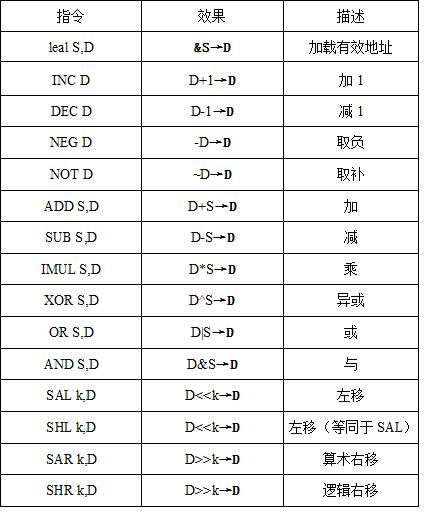 | 指令 | 效果 | 描述 |
|---|---|---|
| leal S,D | &S→D | 加载有效地址 |
| INC D | D+1→D | 加 1 |
| DEC D | D-1→D | 减 1 |
| NEG D | -D→D | 取负 |
| NOT D | ~D→D | 取补 |
| ADD S,D | D+S→D | 加 |
| SUB S,D | D-S→D | 减 |
| IMUL S,D | D*S→D | 乘 |
| XOR S,D | D^S→D | 异或 |
| OR S,D | D\|S→D | 或 |
| AND S,D | D&S→D | 与 |
| SAL k,D | D<<k→D | 左移 |
| SHL k,D | D<<k→D | 左移（等同于 SAL） |
| SAR k,D | D>>k→D | 算术右移 |
| SHR k,D | D>>k→D | 逻辑右移 |